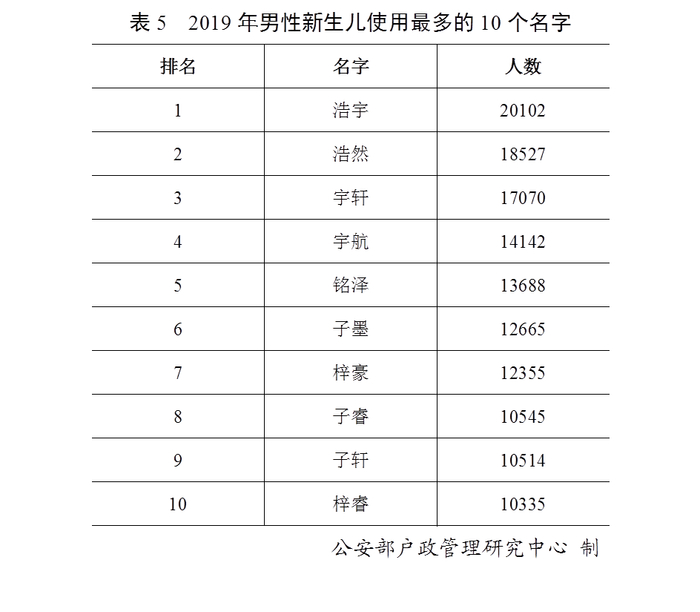 表 5　2019 年男性新生儿使用最多的 10 个名字

| 排名 | 名字 | 人数 |
|---|---|---|
| 1 | 浩宇 | 20102 |
| 2 | 浩然 | 18527 |
| 3 | 宇轩 | 17070 |
| 4 | 宇航 | 14142 |
| 5 | 铭泽 | 13688 |
| 6 | 子墨 | 12665 |
| 7 | 梓豪 | 12355 |
| 8 | 子睿 | 10545 |
| 9 | 子轩 | 10514 |
| 10 | 梓睿 | 10335 |

公安部户政管理研究中心 制